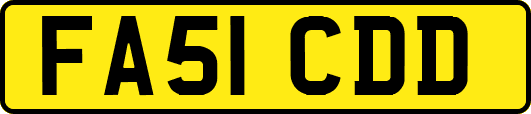 FA51 CDD